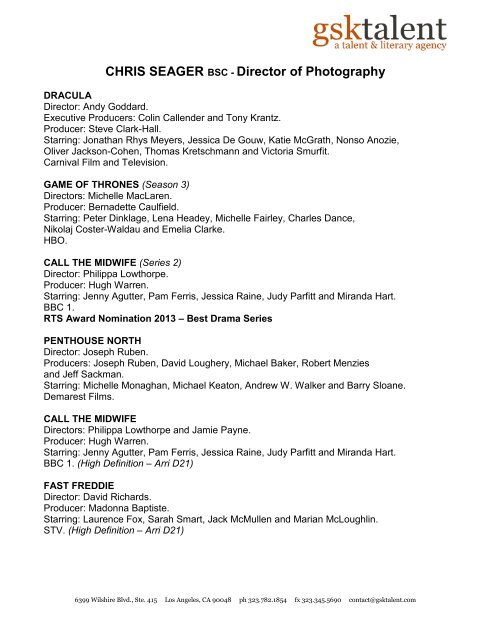 gsktalent
a talent & literary agency

CHRIS SEAGER BSC - Director of Photography

DRACULA
Director: Andy Goddard.
Executive Producers: Colin Callender and Tony Krantz.
Producer: Steve Clark-Hall.
Starring: Jonathan Rhys Meyers, Jessica De Gouw, Katie McGrath, Nonso Anozie, Oliver Jackson-Cohen, Thomas Kretschmann and Victoria Smurfit.
Carnival Film and Television.

GAME OF THRONES (Season 3)
Directors: Michelle MacLaren.
Producer: Bernadette Caulfield.
Starring: Peter Dinklage, Lena Headey, Michelle Fairley, Charles Dance, Nikolaj Coster-Waldau and Emelia Clarke.
HBO.

CALL THE MIDWIFE (Series 2)
Director: Philippa Lowthorpe.
Producer: Hugh Warren.
Starring: Jenny Agutter, Pam Ferris, Jessica Raine, Judy Parfitt and Miranda Hart.
BBC 1.
RTS Award Nomination 2013 – Best Drama Series

PENTHOUSE NORTH
Director: Joseph Ruben.
Producers: Joseph Ruben, David Loughery, Michael Baker, Robert Menzies and Jeff Sackman.
Starring: Michelle Monaghan, Michael Keaton, Andrew W. Walker and Barry Sloane.
Demarest Films.

CALL THE MIDWIFE
Directors: Philippa Lowthorpe and Jamie Payne.
Producer: Hugh Warren.
Starring: Jenny Agutter, Pam Ferris, Jessica Raine, Judy Parfitt and Miranda Hart.
BBC 1. (High Definition – Arri D21)

FAST FREDDIE
Director: David Richards.
Producer: Madonna Baptiste.
Starring: Laurence Fox, Sarah Smart, Jack McMullen and Marian McLoughlin.
STV. (High Definition – Arri D21)

6399 Wilshire Blvd., Ste. 415   Los Angeles, CA 90048   ph 323.782.1854   fx 323.345.5690   contact@gsktalent.com